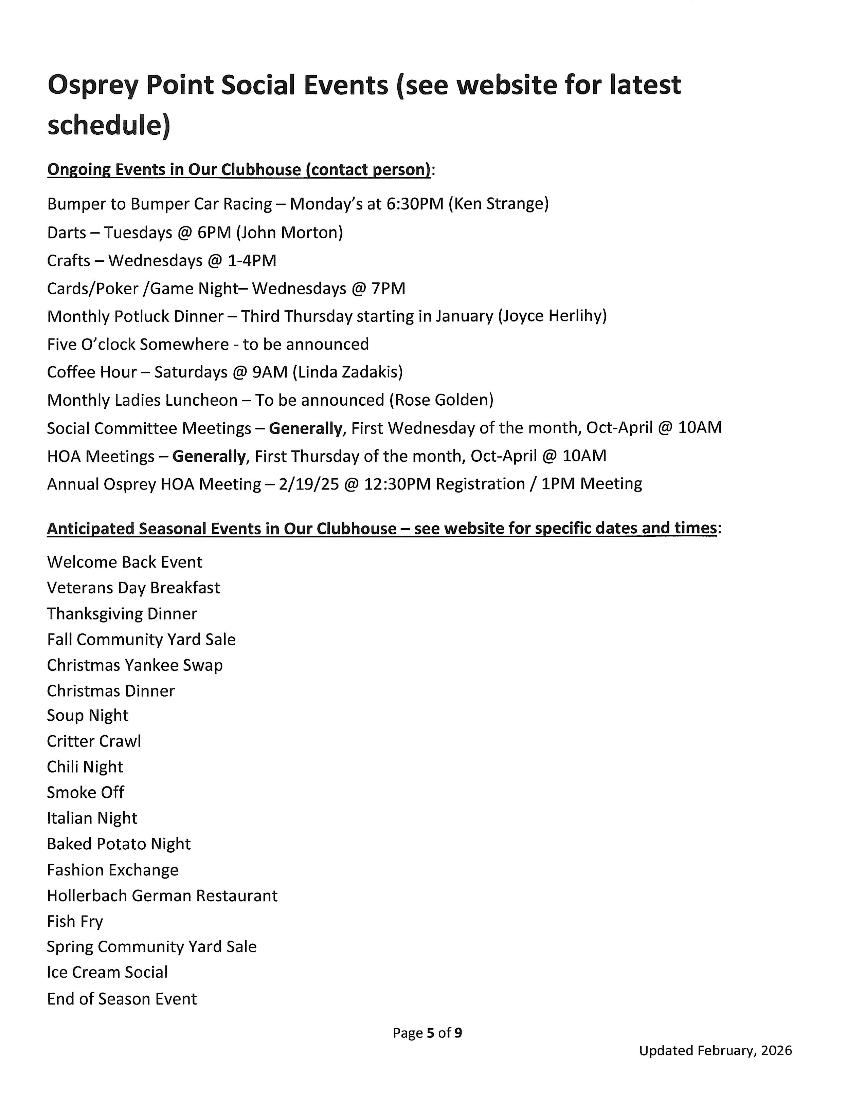 Osprey Point Social Events (see website for latest schedule)

Ongoing Events in Our Clubhouse (contact person):

Bumper to Bumper Car Racing – Monday's at 6:30PM (Ken Strange)
Darts – Tuesdays @ 6PM (John Morton)
Crafts – Wednesdays @ 1-4PM
Cards/Poker /Game Night– Wednesdays @ 7PM
Monthly Potluck Dinner – Third Thursday starting in January (Joyce Herlihy)
Five O'clock Somewhere - to be announced
Coffee Hour – Saturdays @ 9AM (Linda Zadakis)
Monthly Ladies Luncheon – To be announced (Rose Golden)
Social Committee Meetings – Generally, First Wednesday of the month, Oct-April @ 10AM
HOA Meetings – Generally, First Thursday of the month, Oct-April @ 10AM
Annual Osprey HOA Meeting – 2/19/25 @ 12:30PM Registration / 1PM Meeting

Anticipated Seasonal Events in Our Clubhouse – see website for specific dates and times:

Welcome Back Event
Veterans Day Breakfast
Thanksgiving Dinner
Fall Community Yard Sale
Christmas Yankee Swap
Christmas Dinner
Soup Night
Critter Crawl
Chili Night
Smoke Off
Italian Night
Baked Potato Night
Fashion Exchange
Hollerbach German Restaurant
Fish Fry
Spring Community Yard Sale
Ice Cream Social
End of Season Event

Page 5 of 9

Updated February, 2026